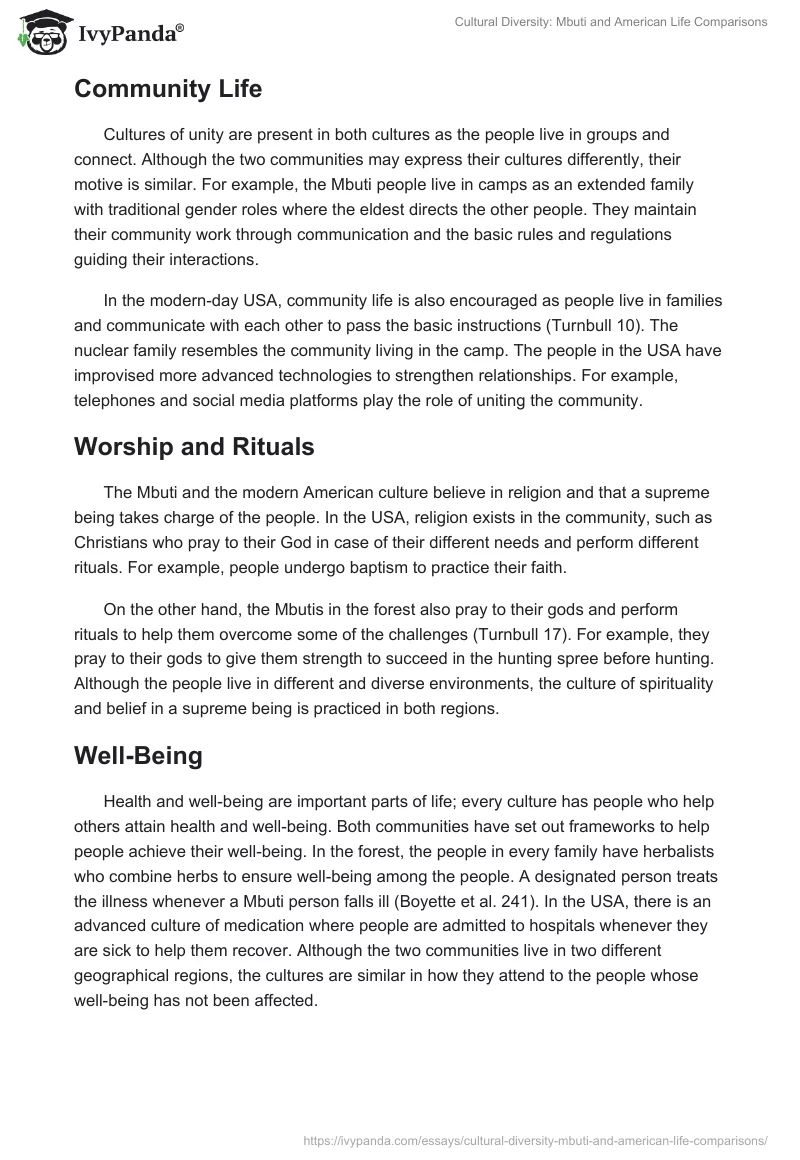 IvyPanda®

Cultural Diversity: Mbuti and American Life Comparisons

Community Life

Cultures of unity are present in both cultures as the people live in groups and connect. Although the two communities may express their cultures differently, their motive is similar. For example, the Mbuti people live in camps as an extended family with traditional gender roles where the eldest directs the other people. They maintain their community work through communication and the basic rules and regulations guiding their interactions.

In the modern-day USA, community life is also encouraged as people live in families and communicate with each other to pass the basic instructions (Turnbull 10). The nuclear family resembles the community living in the camp. The people in the USA have improvised more advanced technologies to strengthen relationships. For example, telephones and social media platforms play the role of uniting the community.

Worship and Rituals

The Mbuti and the modern American culture believe in religion and that a supreme being takes charge of the people. In the USA, religion exists in the community, such as Christians who pray to their God in case of their different needs and perform different rituals. For example, people undergo baptism to practice their faith.

On the other hand, the Mbutis in the forest also pray to their gods and perform rituals to help them overcome some of the challenges (Turnbull 17). For example, they pray to their gods to give them strength to succeed in the hunting spree before hunting. Although the people live in different and diverse environments, the culture of spirituality and belief in a supreme being is practiced in both regions.

Well-Being

Health and well-being are important parts of life; every culture has people who help others attain health and well-being. Both communities have set out frameworks to help people achieve their well-being. In the forest, the people in every family have herbalists who combine herbs to ensure well-being among the people. A designated person treats the illness whenever a Mbuti person falls ill (Boyette et al. 241). In the USA, there is an advanced culture of medication where people are admitted to hospitals whenever they are sick to help them recover. Although the two communities live in two different geographical regions, the cultures are similar in how they attend to the people whose well-being has not been affected.

https://ivypanda.com/essays/cultural-diversity-mbuti-and-american-life-comparisons/